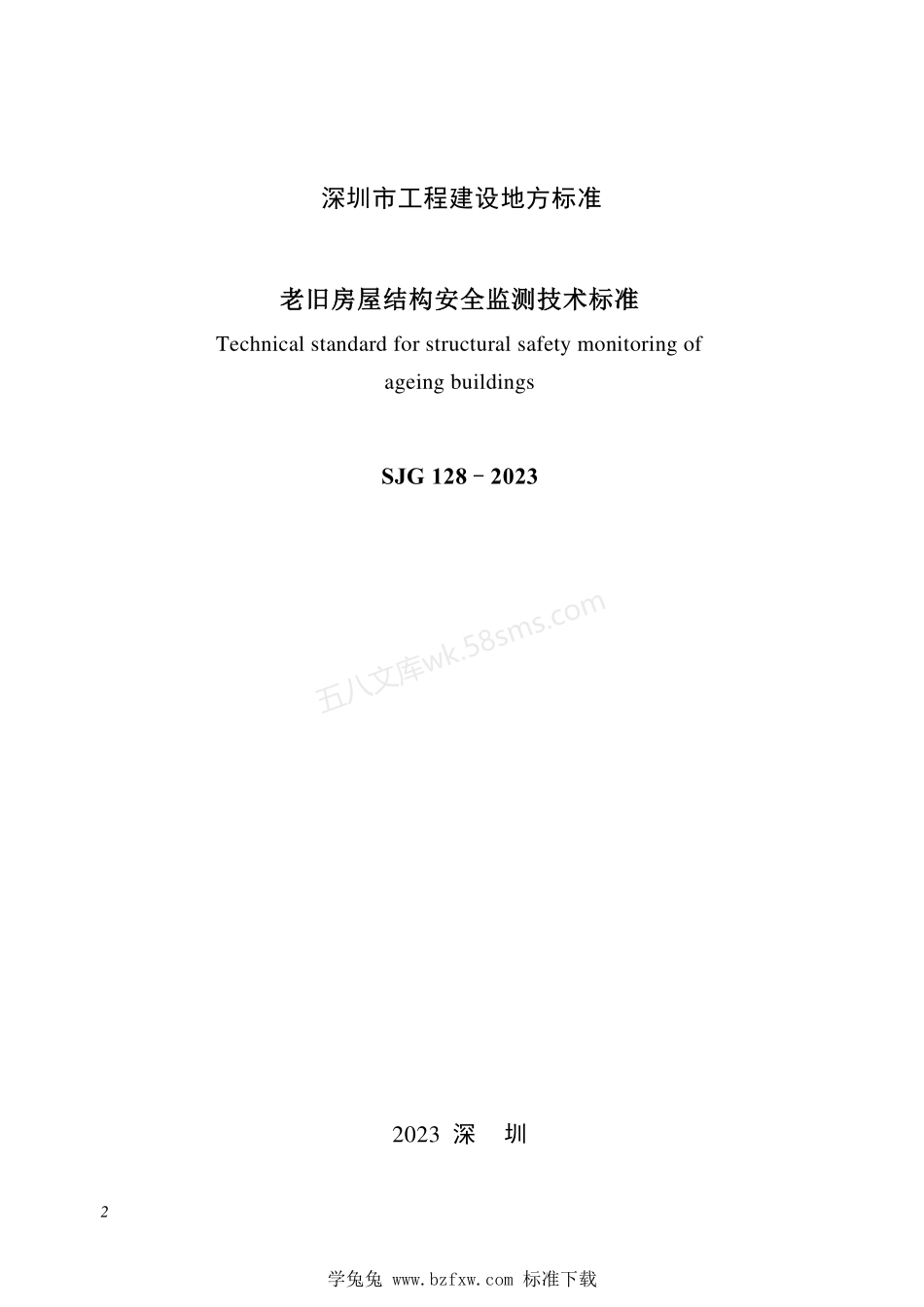 深圳市工程建设地方标准

老旧房屋结构安全监测技术标准

Technical standard for structural safety monitoring of ageing buildings

SJG 128－2023

五八文库wk.58sms.com

2023 深 圳

2

学兔兔 www.bzfxw.com 标准下载